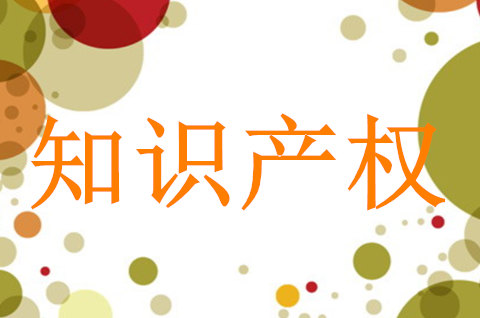 知识产权